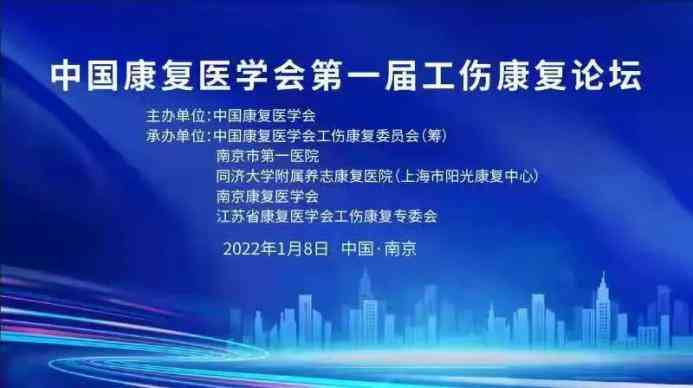 中国康复医学会第一届工伤康复论坛

主办单位：中国康复医学会
承办单位：中国康复医学会工伤康复委员会（筹）
南京市第一医院
同济大学附属养志康复医院（上海市阳光康复中心）
南京康复医学会
江苏省康复医学会工伤康复专委会

2022年1月8日 中国·南京